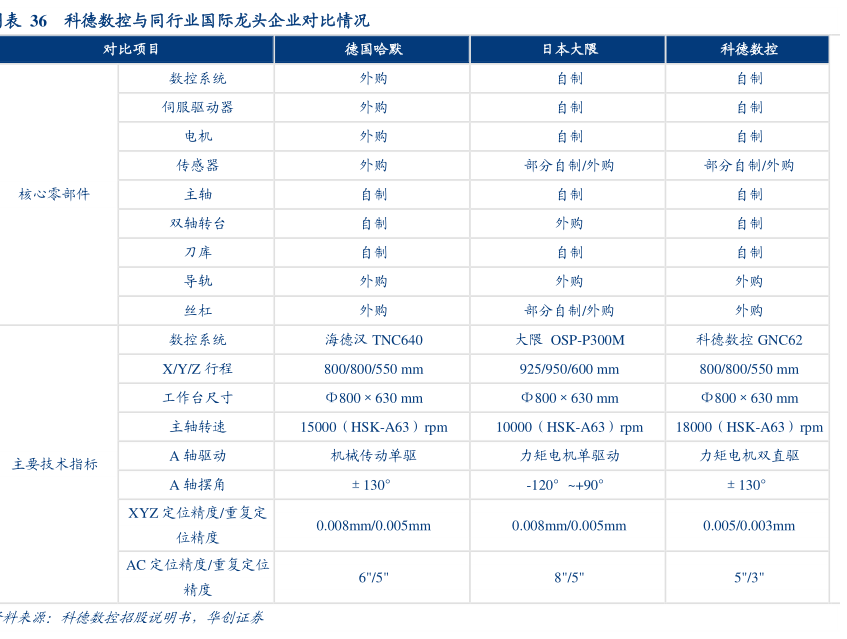 图表 36 科德数控与同行业国际龙头企业对比情况

| 对比项目 | | 德国哈默 | 日本大隈 | 科德数控 |
|---|---|---|---|---|
| 核心零部件 | 数控系统 | 外购 | 自制 | 自制 |
| | 伺服驱动器 | 外购 | 自制 | 自制 |
| | 电机 | 外购 | 自制 | 自制 |
| | 传感器 | 外购 | 部分自制/外购 | 部分自制/外购 |
| | 主轴 | 自制 | 自制 | 自制 |
| | 双轴转台 | 自制 | 外购 | 自制 |
| | 刀库 | 自制 | 自制 | 自制 |
| | 导轨 | 外购 | 外购 | 外购 |
| | 丝杠 | 外购 | 部分自制/外购 | 外购 |
| 主要技术指标 | 数控系统 | 海德汉 TNC640 | 大隈 OSP-P300M | 科德数控 GNC62 |
| | X/Y/Z 行程 | 800/800/550 mm | 925/950/600 mm | 800/800/550 mm |
| | 工作台尺寸 | Φ800 × 630 mm | Φ800 × 630 mm | Φ800 × 630 mm |
| | 主轴转速 | 15000（HSK-A63）rpm | 10000（HSK-A63）rpm | 18000（HSK-A63）rpm |
| | A 轴驱动 | 机械传动单驱 | 力矩电机单驱动 | 力矩电机双直驱 |
| | A 轴摆角 | ± 130° | -120° ~+90° | ± 130° |
| | XYZ 定位精度/重复定位精度 | 0.008mm/0.005mm | 0.008mm/0.005mm | 0.005/0.003mm |
| | AC 定位精度/重复定位精度 | 6"/5" | 8"/5" | 5"/3" |

资料来源：科德数控招股说明书，华创证券